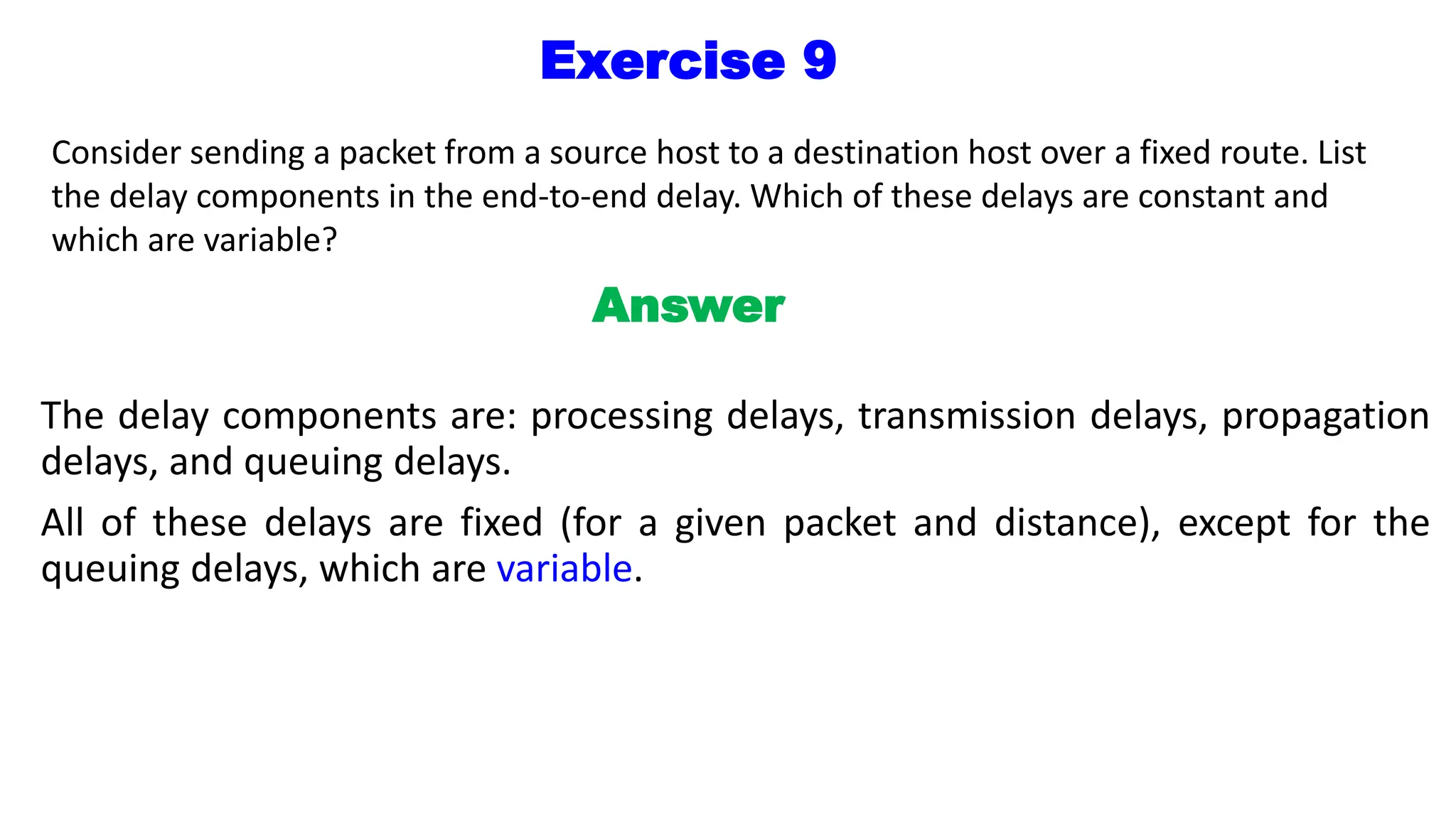 Exercise 9

Consider sending a packet from a source host to a destination host over a fixed route. List the delay components in the end-to-end delay. Which of these delays are constant and which are variable?

Answer

The delay components are: processing delays, transmission delays, propagation delays, and queuing delays.

All of these delays are fixed (for a given packet and distance), except for the queuing delays, which are variable.